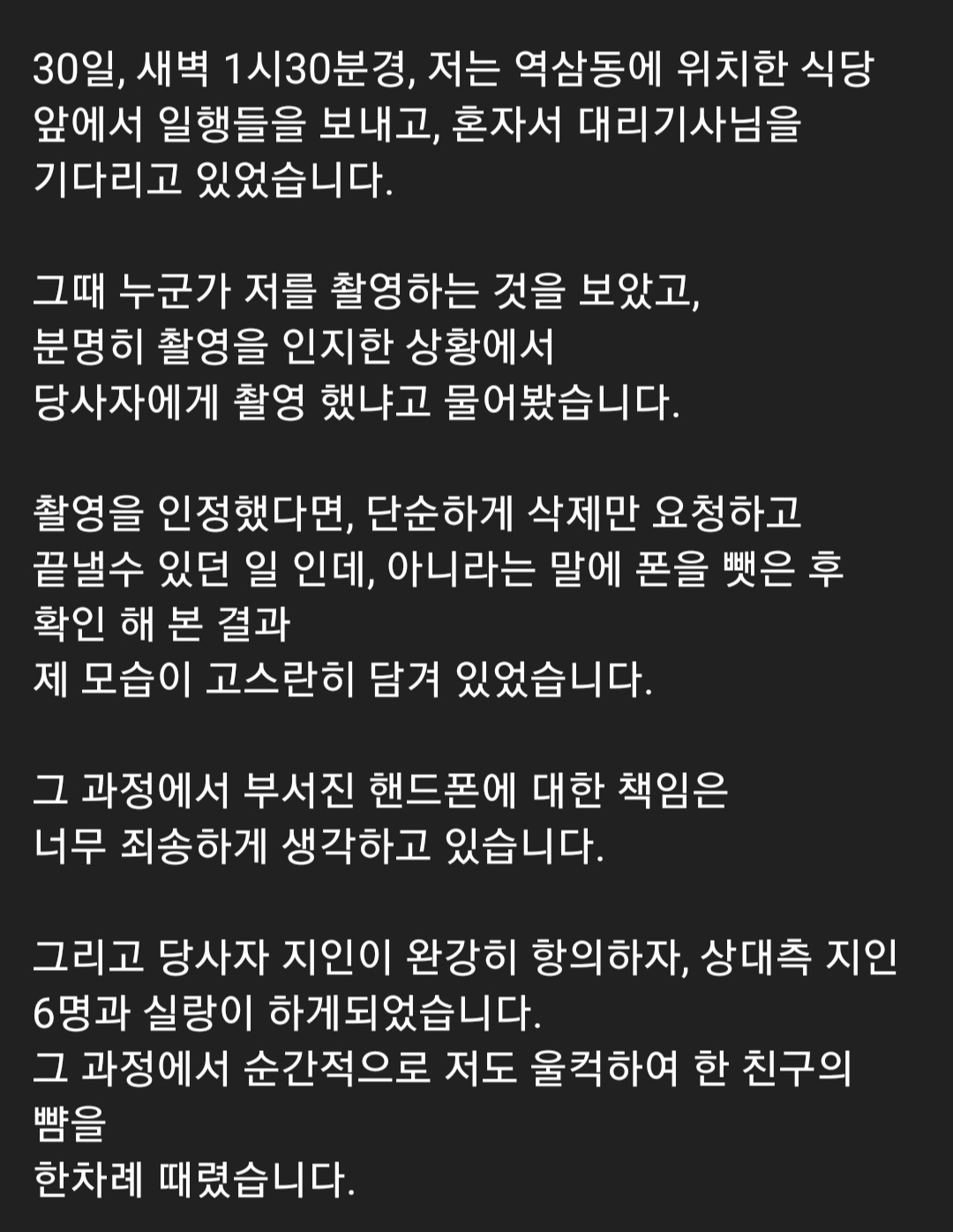 30일, 새벽 1시30분경, 저는 역삼동에 위치한 식당 앞에서 일행들을 보내고, 혼자서 대리기사님을 기다리고 있었습니다.

그때 누군가 저를 촬영하는 것을 보았고,
분명히 촬영을 인지한 상황에서
당사자에게 촬영 했냐고 물어봤습니다.

촬영을 인정했다면, 단순하게 삭제만 요청하고 끝낼수 있던 일 인데, 아니라는 말에 폰을 뺏은 후 확인 해 본 결과
제 모습이 고스란히 담겨 있었습니다.

그 과정에서 부서진 핸드폰에 대한 책임은
너무 죄송하게 생각하고 있습니다.

그리고 당사자 지인이 완강히 항의하자, 상대측 지인 6명과 실랑이 하게되었습니다.
그 과정에서 순간적으로 저도 울컥하여 한 친구의 뺨을
한차례 때렸습니다.